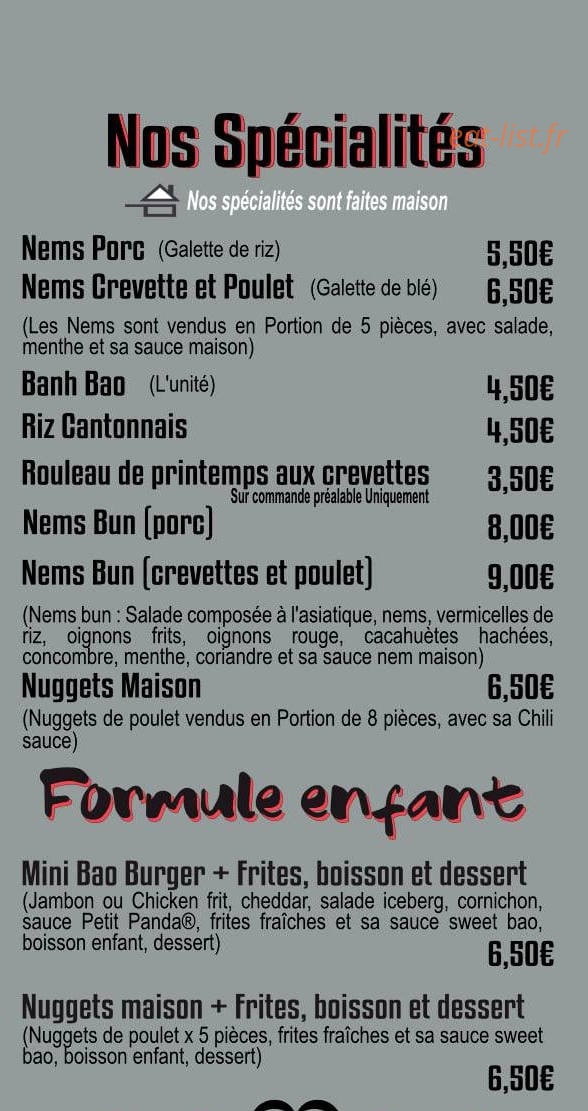 Nos Spécialités

eat-list.fr

Nos spécialités sont faites maison

Nems Porc (Galette de riz) 5,50€
Nems Crevette et Poulet (Galette de blé) 6,50€
(Les Nems sont vendus en Portion de 5 pièces, avec salade, menthe et sa sauce maison)
Banh Bao (L'unité) 4,50€
Riz Cantonnais 4,50€
Rouleau de printemps aux crevettes 3,50€
Sur commande préalable Uniquement
Nems Bun (porc) 8,00€
Nems Bun (crevettes et poulet) 9,00€
(Nems bun : Salade composée à l'asiatique, nems, vermicelles de riz, oignons frits, oignons rouge, cacahuètes hachées, concombre, menthe, coriandre et sa sauce nem maison)
Nuggets Maison 6,50€
(Nuggets de poulet vendus en Portion de 8 pièces, avec sa Chili sauce)

Formule enfant

Mini Bao Burger + Frites, boisson et dessert
(Jambon ou Chicken frit, cheddar, salade iceberg, cornichon, sauce Petit Panda®, frites fraîches et sa sauce sweet bao, boisson enfant, dessert)
6,50€

Nuggets maison + Frites, boisson et dessert
(Nuggets de poulet x 5 pièces, frites fraîches et sa sauce sweet bao, boisson enfant, dessert)
6,50€